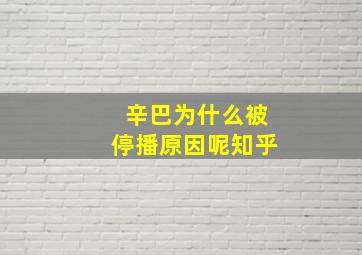 辛巴为什么被
停播原因呢知乎